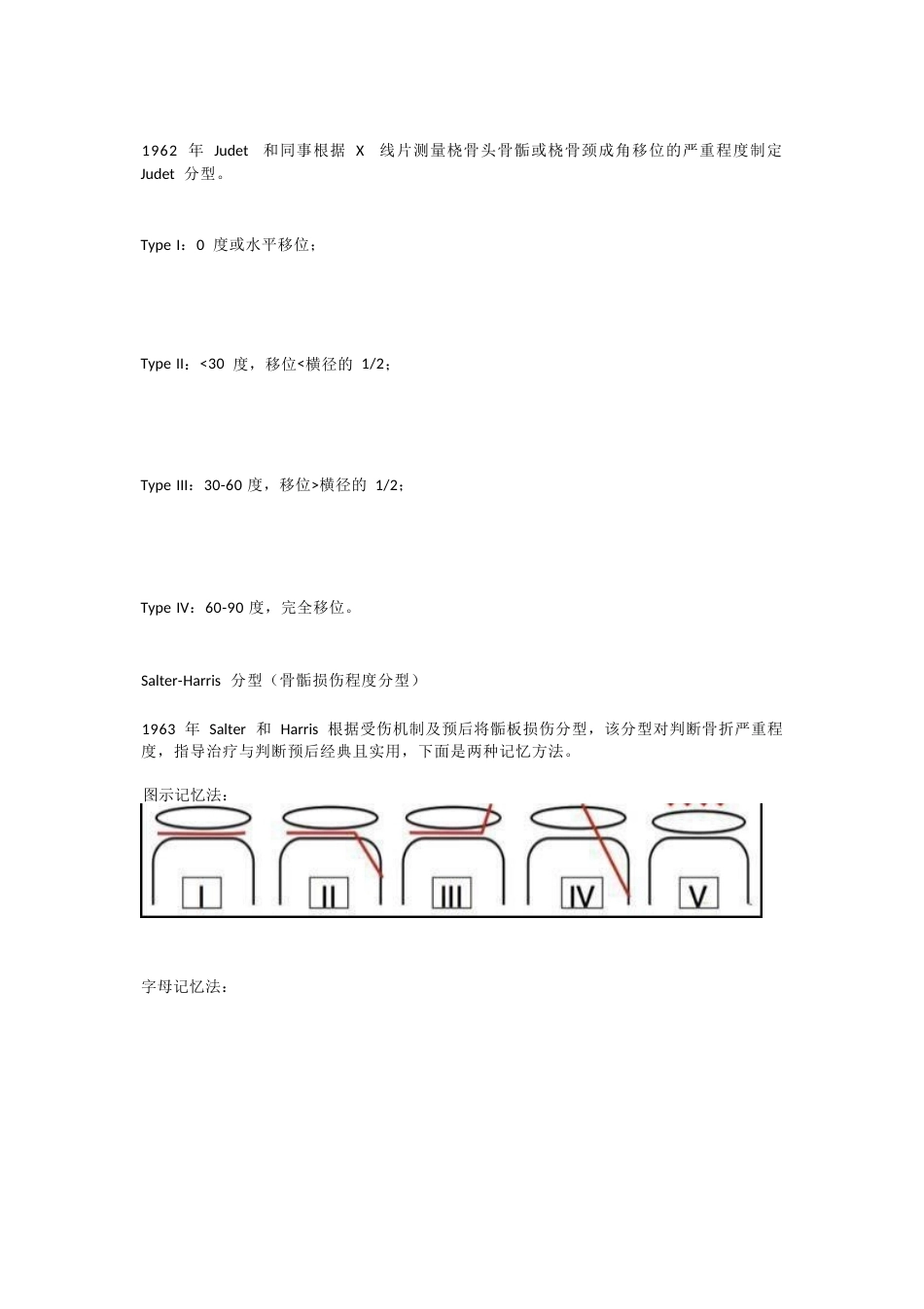 1962 年 Judet 和同事根据 X 线片测量桡骨头骨骺或桡骨颈成角移位的严重程度制定 Judet 分型。

Type I：0 度或水平移位；

Type II：<30 度，移位<横径的 1/2；

Type III：30-60 度，移位>横径的 1/2；

Type IV：60-90 度，完全移位。

Salter-Harris 分型（骨骺损伤程度分型）

1963 年 Salter 和 Harris 根据受伤机制及预后将骺板损伤分型，该分型对判断骨折严重程度，指导治疗与判断预后经典且实用，下面是两种记忆方法。

图示记忆法：

I II III IV V

字母记忆法：